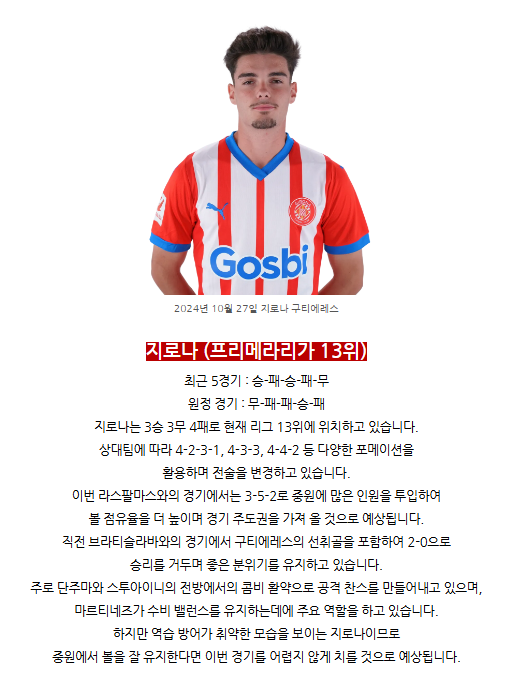 Gosbi

2024년 10월 27일 지로나 구티에레스

지로나 (프리메라리가 13위)

최근 5경기 : 승-패-승-패-무
원정 경기 : 무-패-패-승-패
지로나는 3승 3무 4패로 현재 리그 13위에 위치하고 있습니다.
상대팀에 따라 4-2-3-1, 4-3-3, 4-4-2 등 다양한 포메이션을 활용하며 전술을 변경하고 있습니다.
이번 라스팔마스와의 경기에서는 3-5-2로 중원에 많은 인원을 투입하여 볼 점유율을 더 높이며 경기 주도권을 가져 올 것으로 예상됩니다.
직전 브라티슬라바와의 경기에서 구티에레스의 선취골을 포함하여 2-0으로 승리를 거두며 좋은 분위기를 유지하고 있습니다.
주로 단주마와 스투아이니의 전방에서의 콤비 활약으로 공격 찬스를 만들어내고 있으며, 마르티네즈가 수비 밸런스를 유지하는데에 주요 역할을 하고 있습니다.
하지만 역습 방어가 취약한 모습을 보이는 지로나이므로 중원에서 볼을 잘 유지한다면 이번 경기를 어렵지 않게 치를 것으로 예상됩니다.